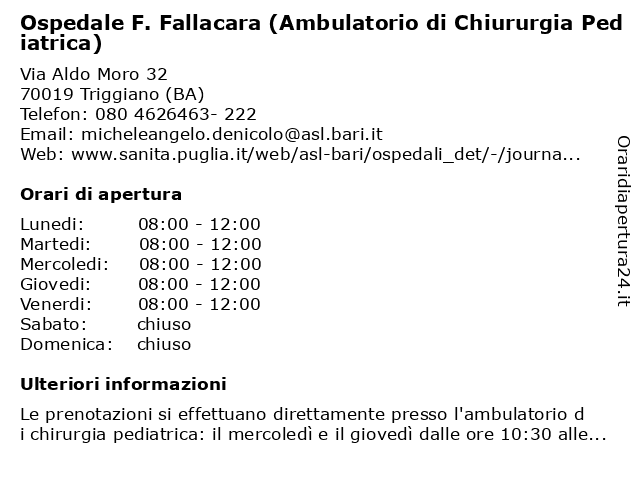 Ospedale F. Fallacara (Ambulatorio di Chiururgia Pediatrica)

Via Aldo Moro 32
70019 Triggiano (BA)
Telefon: 080 4626463- 222
Email: micheleangelo.denicolo@asl.bari.it
Web: www.sanita.puglia.it/web/asl-bari/ospedali_det/-/journa...

Orari di apertura

| | |
|---|---|
| Lunedi: | 08:00 - 12:00 |
| Martedi: | 08:00 - 12:00 |
| Mercoledi: | 08:00 - 12:00 |
| Giovedi: | 08:00 - 12:00 |
| Venerdi: | 08:00 - 12:00 |
| Sabato: | chiuso |
| Domenica: | chiuso |

Ulteriori informazioni

Le prenotazioni si effettuano direttamente presso l'ambulatorio di chirurgia pediatrica: il mercoledì e il giovedì dalle ore 10:30 alle...

Oraridiapertura24.it